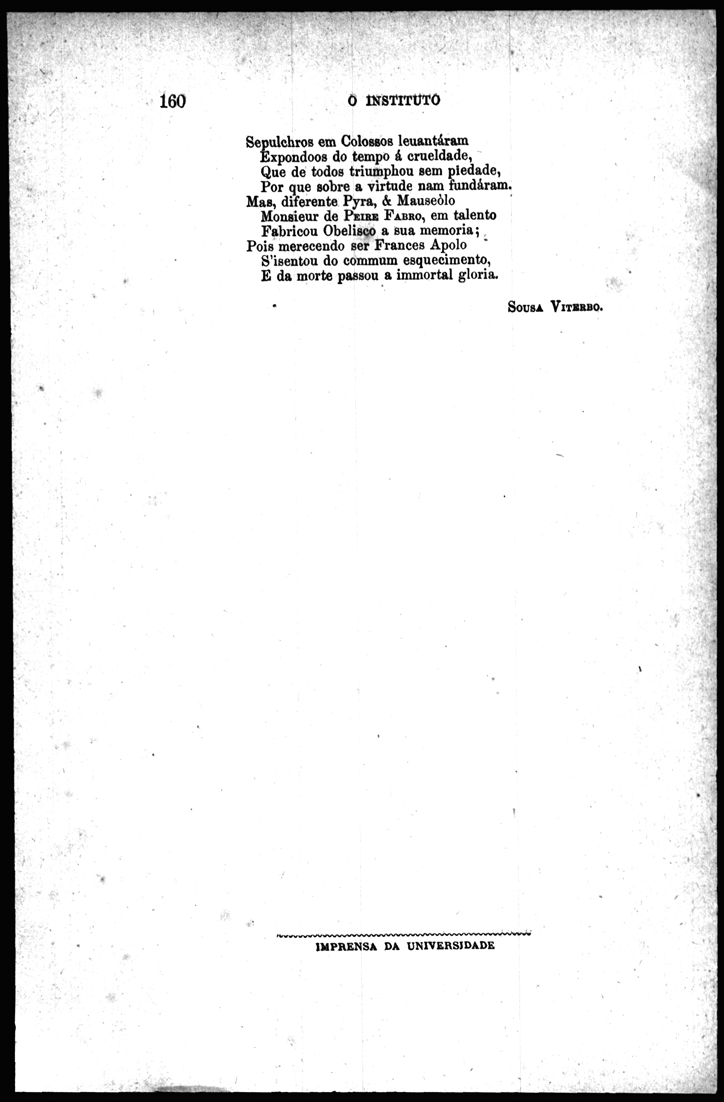 160 O INSTITUTO

Sepulchros em Colossos leuantáram
Expondoos do tempo á crueldade,
Que de todos triumphou sem piedade,
Por que sobre a virtude nam fundáram.
Mas, diferente Pyra, & Mauseòlo
Monsieur de Peire Fabro, em talento
Fabricou Obelisco a sua memoria;
Pois merecendo ser Frances Apolo
S'isentou do commum esquecimento,
E da morte passou a immortal gloria.

Sousa Viterbo.

IMPRENSA DA UNIVERSIDADE